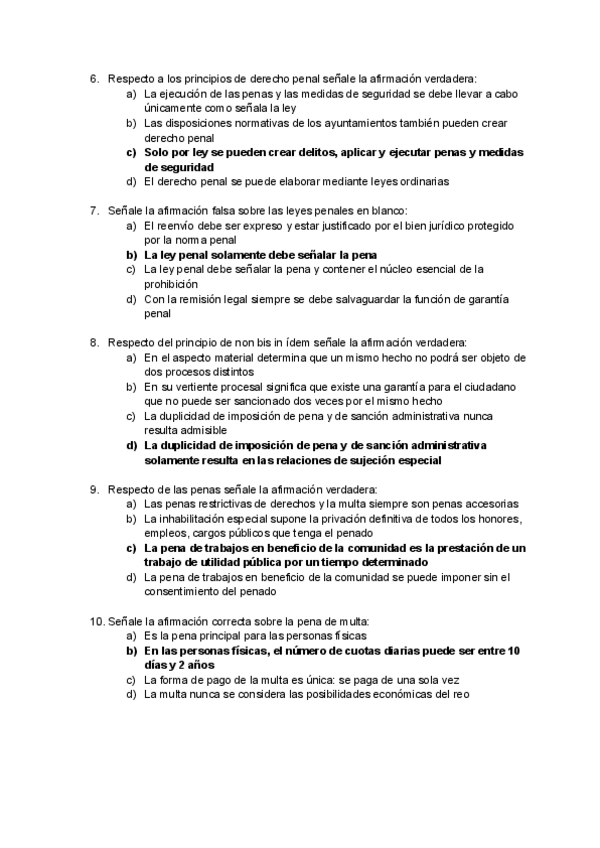 6. Respecto a los principios de derecho penal señale la afirmación verdadera:
a) La ejecución de las penas y las medidas de seguridad se debe llevar a cabo únicamente como señala la ley
b) Las disposiciones normativas de los ayuntamientos también pueden crear derecho penal
c) Solo por ley se pueden crear delitos, aplicar y ejecutar penas y medidas de seguridad
d) El derecho penal se puede elaborar mediante leyes ordinarias

7. Señale la afirmación falsa sobre las leyes penales en blanco:
a) El reenvío debe ser expreso y estar justificado por el bien jurídico protegido por la norma penal
b) La ley penal solamente debe señalar la pena
c) La ley penal debe señalar la pena y contener el núcleo esencial de la prohibición
d) Con la remisión legal siempre se debe salvaguardar la función de garantía penal

8. Respecto del principio de non bis in ídem señale la afirmación verdadera:
a) En el aspecto material determina que un mismo hecho no podrá ser objeto de dos procesos distintos
b) En su vertiente procesal significa que existe una garantía para el ciudadano que no puede ser sancionado dos veces por el mismo hecho
c) La duplicidad de imposición de pena y de sanción administrativa nunca resulta admisible
d) La duplicidad de imposición de pena y de sanción administrativa solamente resulta en las relaciones de sujeción especial

9. Respecto de las penas señale la afirmación verdadera:
a) Las penas restrictivas de derechos y la multa siempre son penas accesorias
b) La inhabilitación especial supone la privación definitiva de todos los honores, empleos, cargos públicos que tenga el penado
c) La pena de trabajos en beneficio de la comunidad es la prestación de un trabajo de utilidad pública por un tiempo determinado
d) La pena de trabajos en beneficio de la comunidad se puede imponer sin el consentimiento del penado

10. Señale la afirmación correcta sobre la pena de multa:
a) Es la pena principal para las personas físicas
b) En las personas físicas, el número de cuotas diarias puede ser entre 10 días y 2 años
c) La forma de pago de la multa es única: se paga de una sola vez
d) La multa nunca se considera las posibilidades económicas del reo